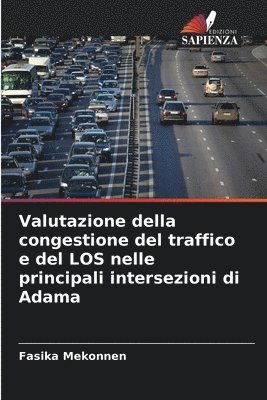 EDIZIONI
SAPIENZA

Valutazione della congestione del traffico e del LOS nelle principali intersezioni di Adama

Fasika Mekonnen